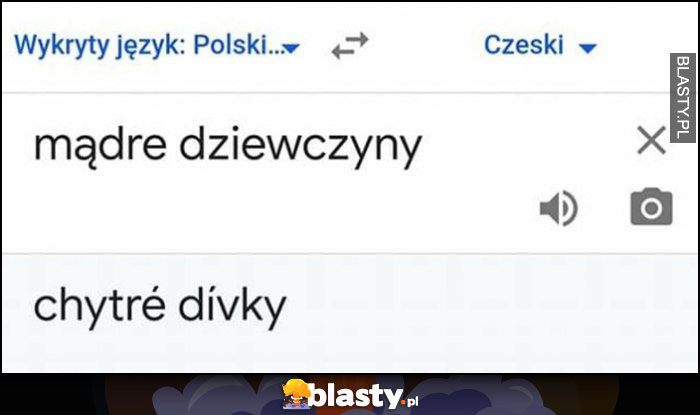 Wykryty język: Polski...

Czeski

BLASTY.PL

mądre dziewczyny

chytré dívky

blasty.pl